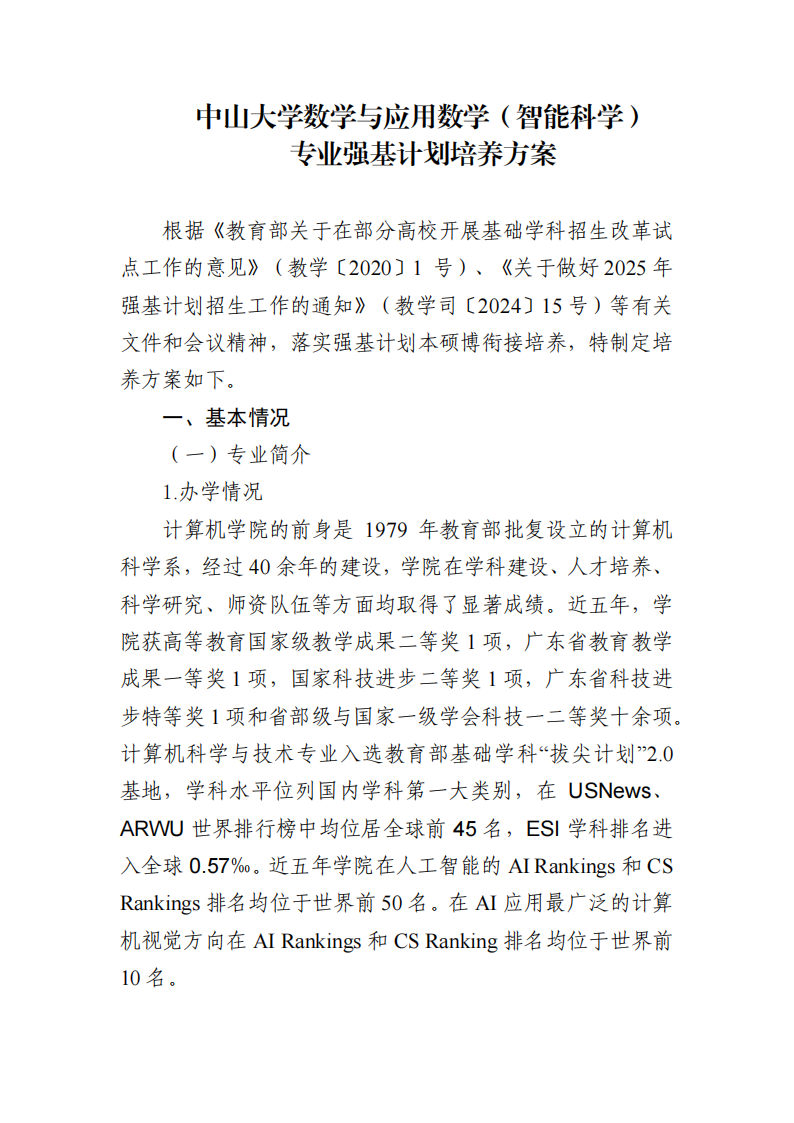 中山大学数学与应用数学（智能科学）
专业强基计划培养方案

根据《教育部关于在部分高校开展基础学科招生改革试点工作的意见》（教学〔2020〕1 号）、《关于做好 2025 年强基计划招生工作的通知》（教学司〔2024〕15 号）等有关文件和会议精神，落实强基计划本硕博衔接培养，特制定培养方案如下。

一、基本情况

（一）专业简介

1.办学情况

计算机学院的前身是 1979 年教育部批复设立的计算机科学系，经过 40 余年的建设，学院在学科建设、人才培养、科学研究、师资队伍等方面均取得了显著成绩。近五年，学院获高等教育国家级教学成果二等奖 1 项，广东省教育教学成果一等奖 1 项，国家科技进步二等奖 1 项，广东省科技进步特等奖 1 项和省部级与国家一级学会科技一二等奖十余项。计算机科学与技术专业入选教育部基础学科“拔尖计划”2.0 基地，学科水平位列国内学科第一大类别，在 USNews、ARWU 世界排行榜中均位居全球前 45 名，ESI 学科排名进入全球 0.57‰。近五年学院在人工智能的 AI Rankings 和 CS Rankings 排名均位于世界前 50 名。在 AI 应用最广泛的计算机视觉方向在 AI Rankings 和 CS Ranking 排名均位于世界前 10 名。